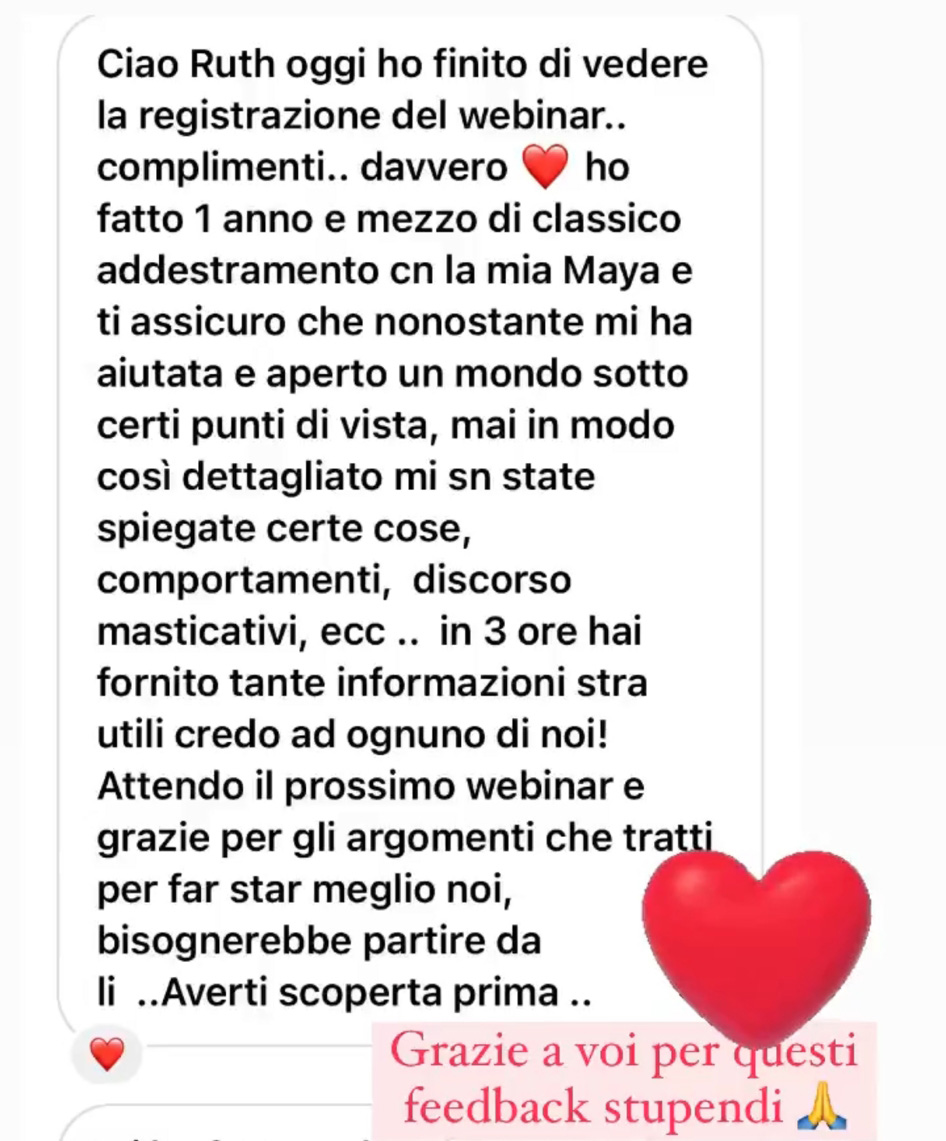 Ciao Ruth oggi ho finito di vedere la registrazione del webinar.. complimenti.. davvero ❤️ ho fatto 1 anno e mezzo di classico addestramento cn la mia Maya e ti assicuro che nonostante mi ha aiutata e aperto un mondo sotto certi punti di vista, mai in modo così dettagliato mi sn state spiegate certe cose, comportamenti, discorso masticativi, ecc .. in 3 ore hai fornito tante informazioni stra utili credo ad ognuno di noi! Attendo il prossimo webinar e grazie per gli argomenti che tratti per far star meglio noi, bisognerebbe partire da li ..Averti scoperta prima ..

❤️

Grazie a voi per questi feedback stupendi 🙏